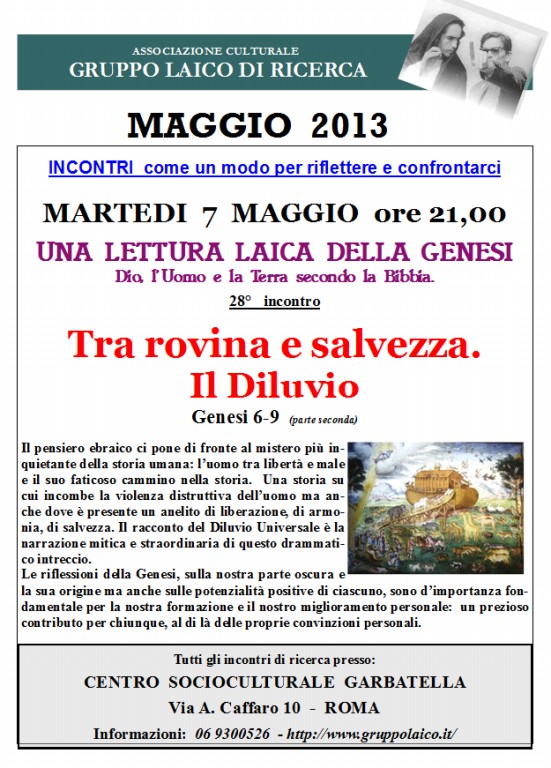 ASSOCIAZIONE CULTURALE
GRUPPO LAICO DI RICERCA

MAGGIO 2013

INCONTRI come un modo per riflettere e confrontarci

MARTEDI 7 MAGGIO ore 21,00

UNA LETTURA LAICA DELLA GENESI
Dio, l'Uomo e la Terra secondo la Bibbia.

28° incontro

Tra rovina e salvezza.
Il Diluvio

Genesi 6-9 (parte seconda)

Il pensiero ebraico ci pone di fronte al mistero più inquietante della storia umana: l'uomo tra libertà e male e il suo faticoso cammino nella storia. Una storia su cui incombe la violenza distruttiva dell'uomo ma anche dove è presente un anelito di liberazione, di armonia, di salvezza. Il racconto del Diluvio Universale è la narrazione mitica e straordinaria di questo drammatico intreccio.
Le riflessioni della Genesi, sulla nostra parte oscura e la sua origine ma anche sulle potenzialità positive di ciascuno, sono d'importanza fondamentale per la nostra formazione e il nostro miglioramento personale: un prezioso contributo per chiunque, al di là delle proprie convinzioni personali.

Tutti gli incontri di ricerca presso:
CENTRO SOCIOCULTURALE GARBATELLA
Via A. Caffaro 10 - ROMA
Informazioni: 06 9300526 - http://www.gruppolaico.it/